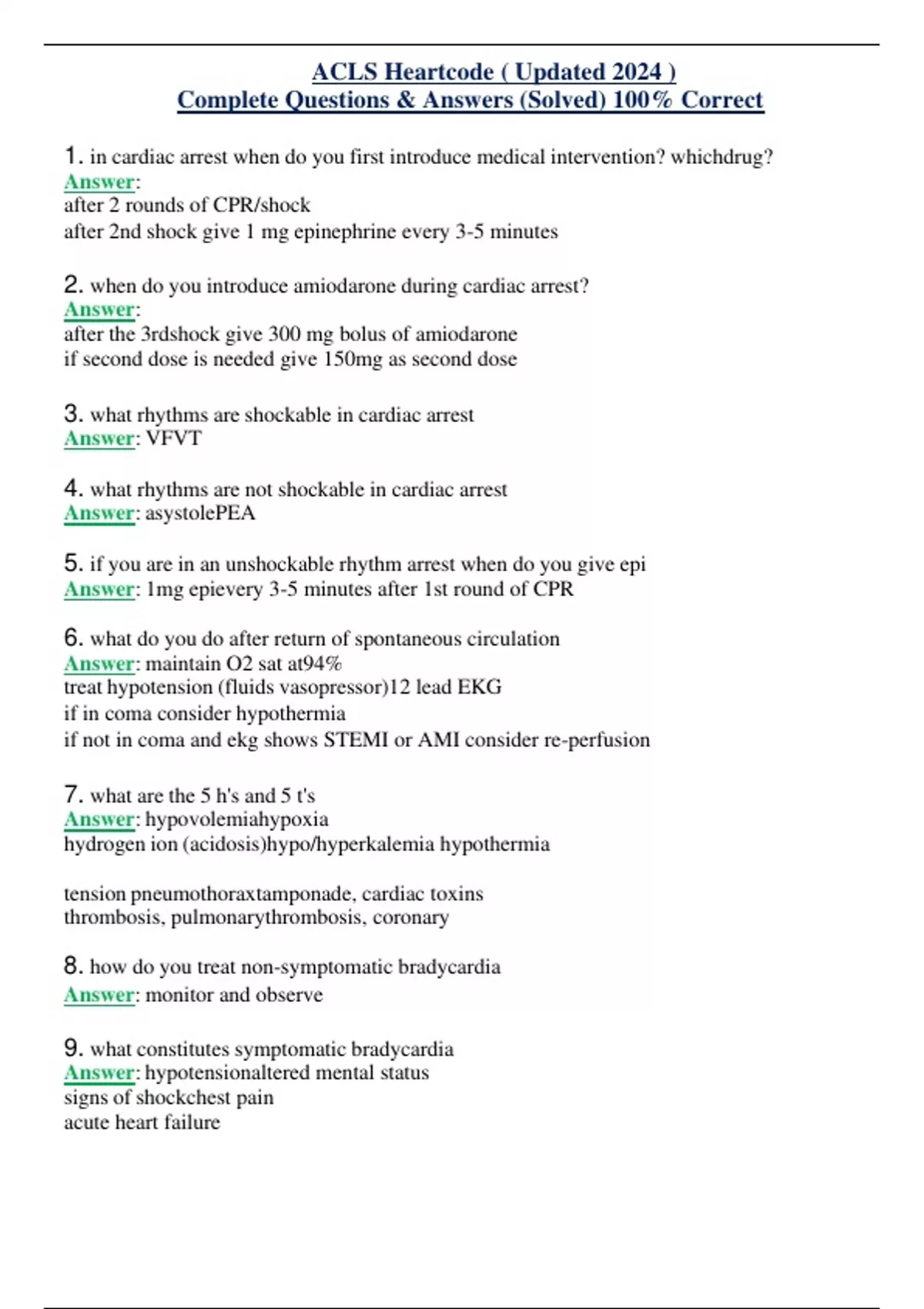 ACLS Heartcode ( Updated 2024 )
Complete Questions & Answers (Solved) 100% Correct

1. in cardiac arrest when do you first introduce medical intervention? whichdrug?
Answer:
after 2 rounds of CPR/shock
after 2nd shock give 1 mg epinephrine every 3-5 minutes

2. when do you introduce amiodarone during cardiac arrest?
Answer:
after the 3rdshock give 300 mg bolus of amiodarone
if second dose is needed give 150mg as second dose

3. what rhythms are shockable in cardiac arrest
Answer: VFVT

4. what rhythms are not shockable in cardiac arrest
Answer: asystolePEA

5. if you are in an unshockable rhythm arrest when do you give epi
Answer: 1mg epievery 3-5 minutes after 1st round of CPR

6. what do you do after return of spontaneous circulation
Answer: maintain O2 sat at94%
treat hypotension (fluids vasopressor)12 lead EKG
if in coma consider hypothermia
if not in coma and ekg shows STEMI or AMI consider re-perfusion

7. what are the 5 h's and 5 t's
Answer: hypovolemiahypoxia
hydrogen ion (acidosis)hypo/hyperkalemia hypothermia

tension pneumothoraxtamponade, cardiac toxins
thrombosis, pulmonarythrombosis, coronary

8. how do you treat non-symptomatic bradycardia
Answer: monitor and observe

9. what constitutes symptomatic bradycardia
Answer: hypotensionaltered mental status
signs of shockchest pain
acute heart failure